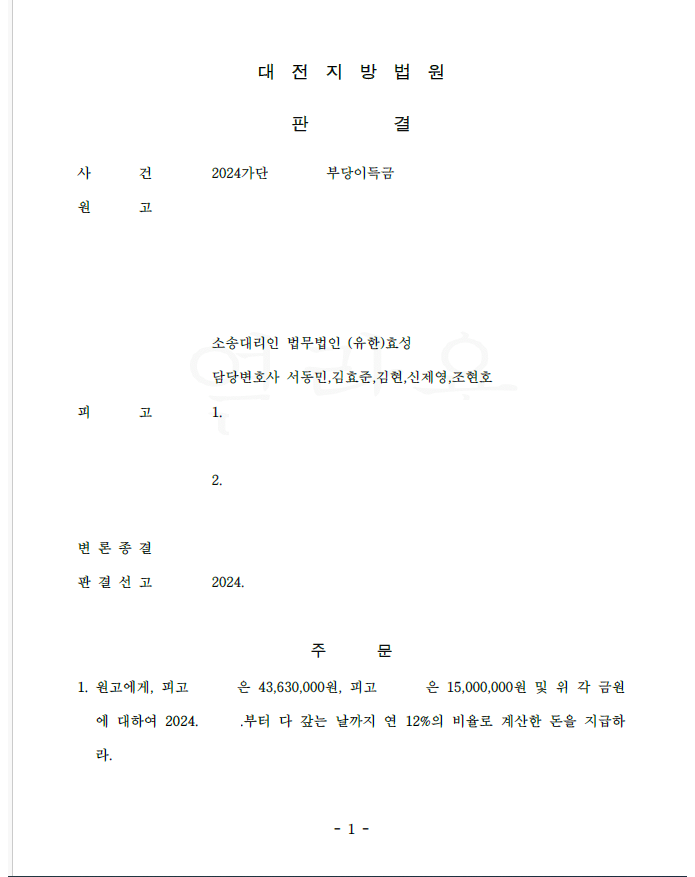 대 전 지 방 법 원

판 결

사 건 2024가단 부당이득금

원 고

소송대리인 법무법인 (유한)효성

담당변호사 서동민,김효준,김현,신제영,조현호

피 고 1.

2.

변 론 종 결

판 결 선 고 2024.

주 문

1. 원고에게, 피고 은 43,630,000원, 피고 은 15,000,000원 및 위 각 금원에 대하여 2024. .부터 다 갚는 날까지 연 12%의 비율로 계산한 돈을 지급하라.

- 1 -